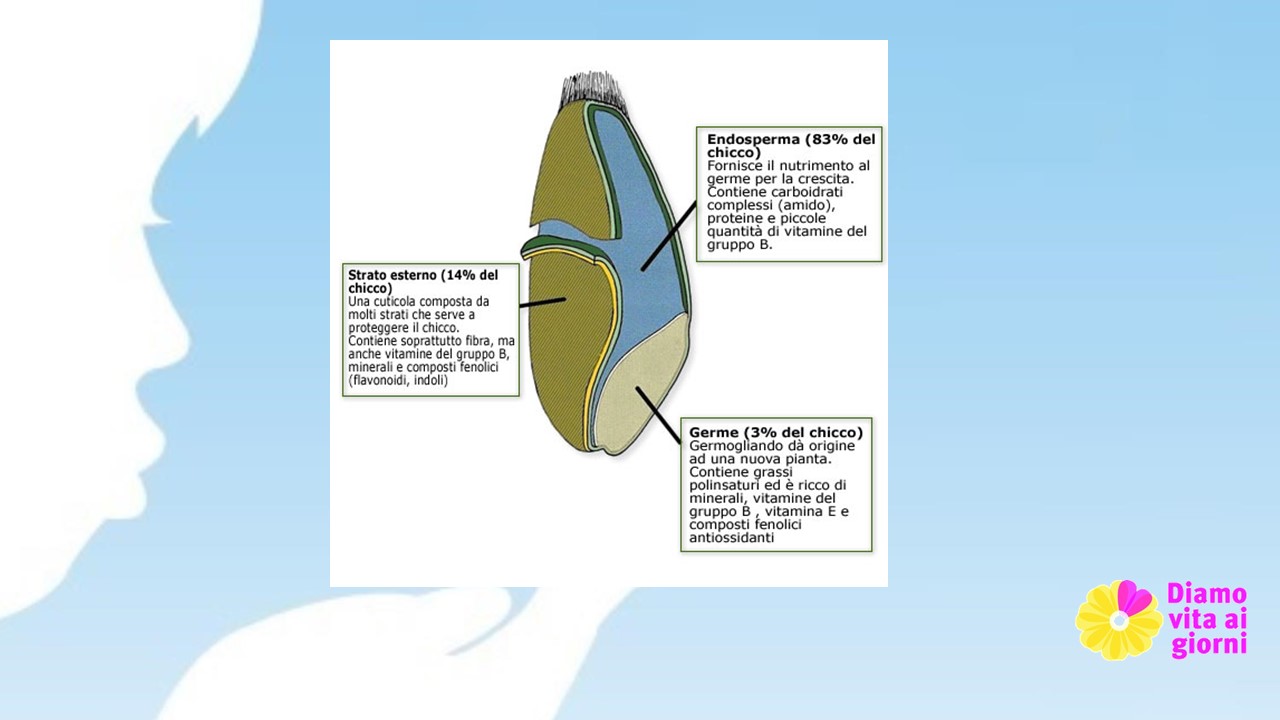 Endosperma (83% del chicco)
Fornisce il nutrimento al germe per la crescita. Contiene carboidrati complessi (amido), proteine e piccole quantità di vitamine del gruppo B.

Strato esterno (14% del chicco)
Una cuticola composta da molti strati che serve a proteggere il chicco. Contiene soprattutto fibra, ma anche vitamine del gruppo B, minerali e composti fenolici (flavonoidi, indoli)

Germe (3% del chicco)
Germogliando dà origine ad una nuova pianta. Contiene grassi polinsaturi ed è ricco di minerali, vitamine del gruppo B , vitamina E e composti fenolici antiossidanti

Diamo vita ai giorni